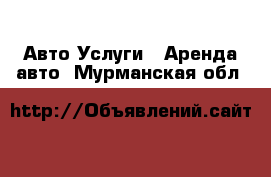 Авто Услуги   Аренда авто  Мурманская обл

http://Объявлений.сайт